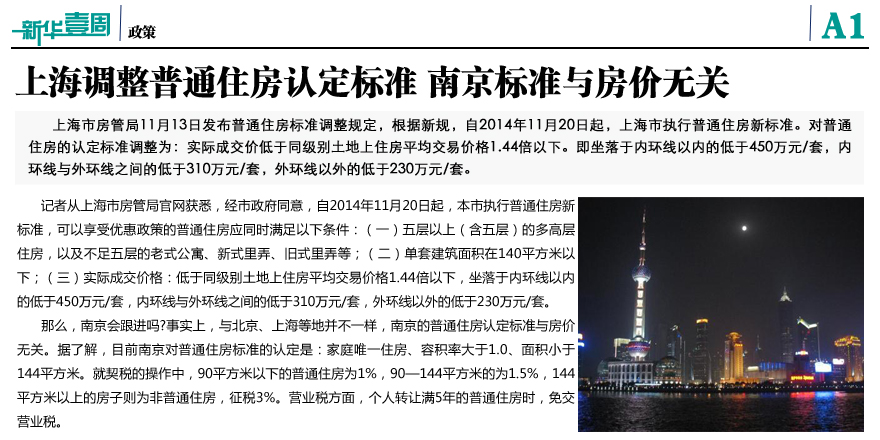 新华壹周 政策

A1

上海调整普通住房认定标准 南京标准与房价无关

上海市房管局11月13日发布普通住房标准调整规定，根据新规，自2014年11月20日起，上海市执行普通住房新标准。对普通住房的认定标准调整为：实际成交价低于同级别土地上住房平均交易价格1.44倍以下。即坐落于内环线以内的低于450万元/套，内环线与外环线之间的低于310万元/套，外环线以外的低于230万元/套。

记者从上海市房管局官网获悉，经市政府同意，自2014年11月20日起，本市执行普通住房新标准，可以享受优惠政策的普通住房应同时满足以下条件：（一）五层以上（含五层）的多高层住房，以及不足五层的老式公寓、新式里弄、旧式里弄等；（二）单套建筑面积在140平方米以下；（三）实际成交价格：低于同级别土地上住房平均交易价格1.44倍以下，坐落于内环线以内的低于450万元/套，内环线与外环线之间的低于310万元/套，外环线以外的低于230万元/套。

那么，南京会跟进吗?事实上，与北京、上海等地并不一样，南京的普通住房认定标准与房价无关。据了解，目前南京对普通住房标准的认定是：家庭唯一住房、容积率大于1.0、面积小于144平方米。就契税的操作中，90平方米以下的普通住房为1%，90—144平方米的为1.5%，144平方米以上的房子则为非普通住房，征税3%。营业税方面，个人转让满5年的普通住房时，免交营业税。